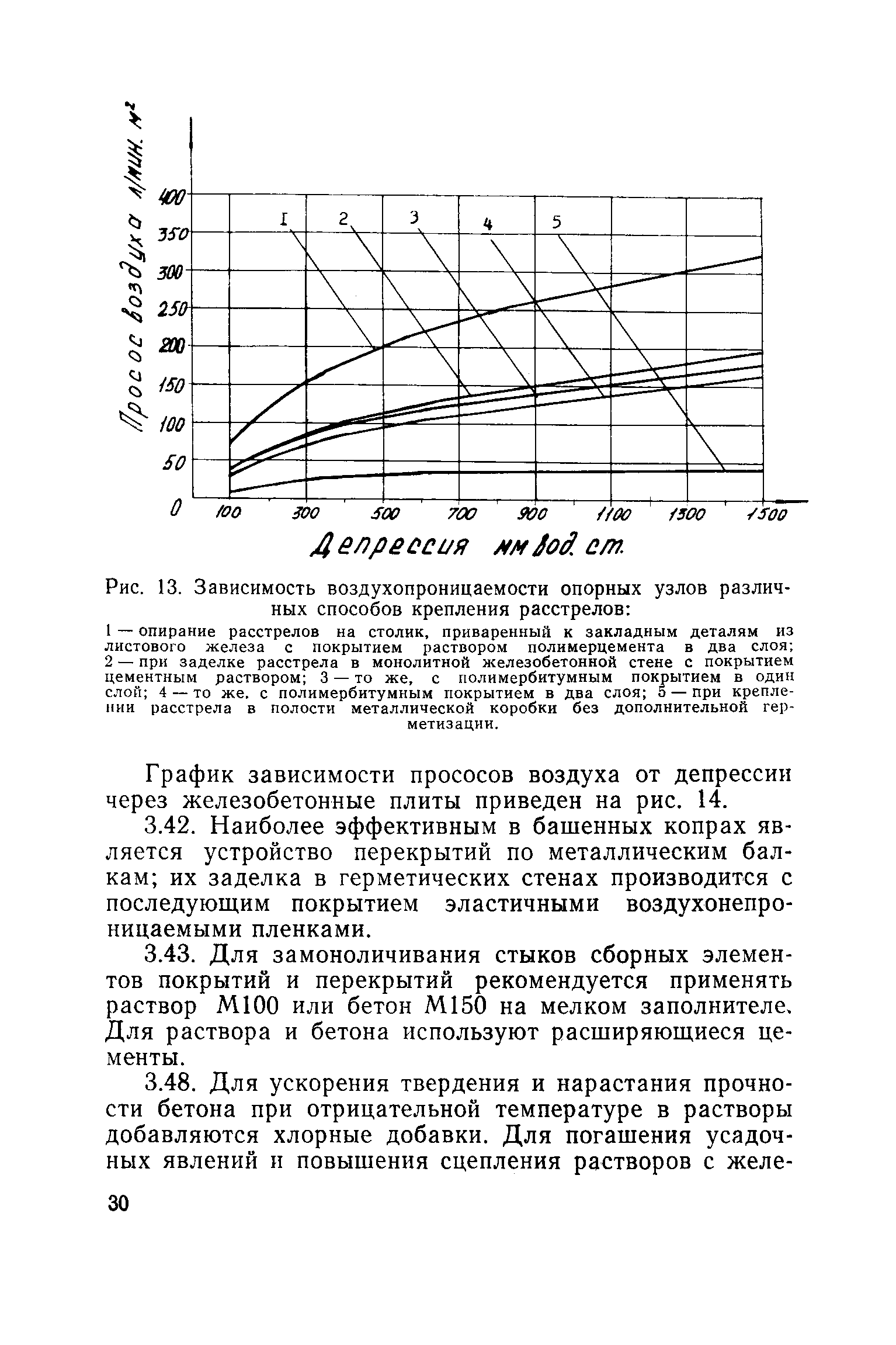 Просос воздуха л/мин. м²

400
350
300
250
200
150
100
50
0

I 2 3 4 5

100 300 500 700 900 1100 1300 1500

Депрессия мм вод. ст.

Рис. 13. Зависимость воздухопроницаемости опорных узлов различных способов крепления расстрелов:

1 — опирание расстрелов на столик, приваренный к закладным деталям из листового железа с покрытием раствором полимерцемента в два слоя; 2 — при заделке расстрела в монолитной железобетонной стене с покрытием цементным раствором; 3 — то же, с полимербитумным покрытием в один слой; 4 — то же, с полимербитумным покрытием в два слоя; 5 — при креплении расстрела в полости металлической коробки без дополнительной герметизации.

График зависимости прососов воздуха от депрессии через железобетонные плиты приведен на рис. 14.

3.42. Наиболее эффективным в башенных копрах является устройство перекрытий по металлическим балкам; их заделка в герметических стенах производится с последующим покрытием эластичными воздухонепроницаемыми пленками.

3.43. Для замоноличивания стыков сборных элементов покрытий и перекрытий рекомендуется применять раствор М100 или бетон М150 на мелком заполнителе. Для раствора и бетона используют расширяющиеся цементы.

3.48. Для ускорения твердения и нарастания прочности бетона при отрицательной температуре в растворы добавляются хлорные добавки. Для погашения усадочных явлений и повышения сцепления растворов с желе-

30